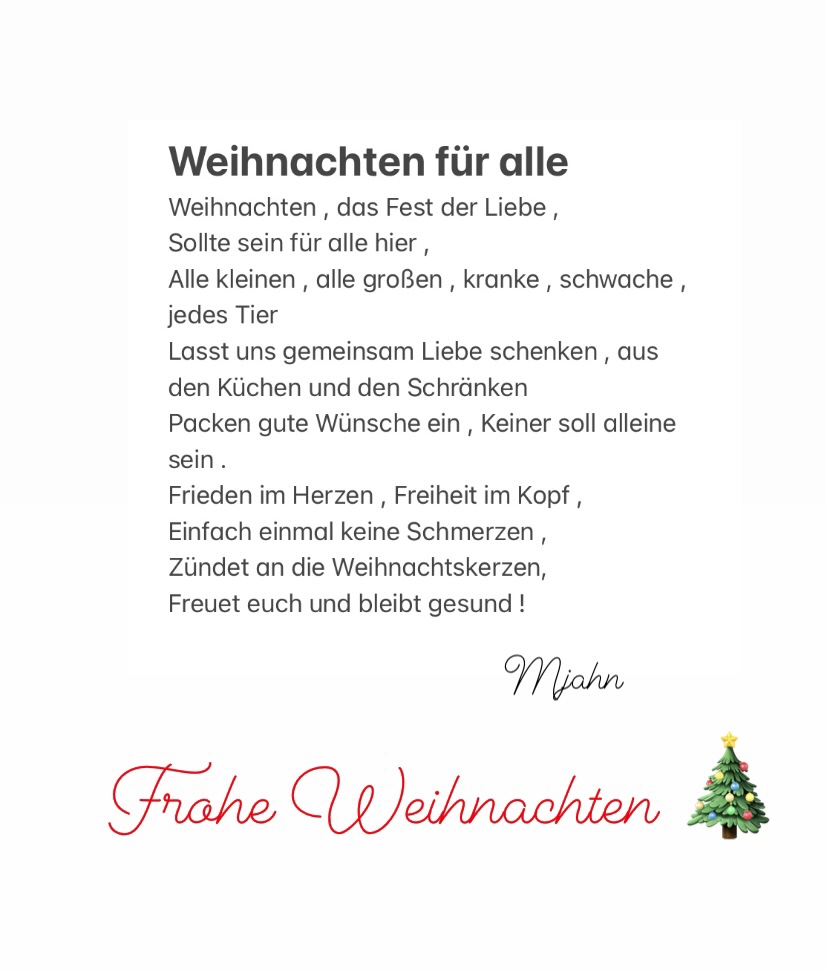 Weihnachten für alle

Weihnachten , das Fest der Liebe ,
Sollte sein für alle hier ,
Alle kleinen , alle großen , kranke , schwache , jedes Tier
Lasst uns gemeinsam Liebe schenken , aus den Küchen und den Schränken
Packen gute Wünsche ein , Keiner soll alleine sein .
Frieden im Herzen , Freiheit im Kopf ,
Einfach einmal keine Schmerzen ,
Zündet an die Weihnachtskerzen,
Freuet euch und bleibt gesund !

Mjahn

Frohe Weihnachten